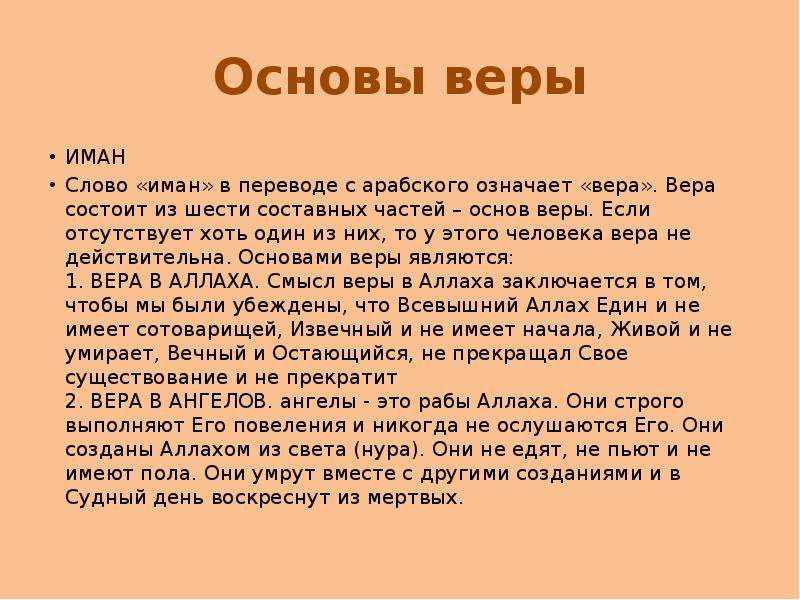 Основы веры

• ИМАН

• Слово «иман» в переводе с арабского означает «вера». Вера состоит из шести составных частей – основ веры. Если отсутствует хоть один из них, то у этого человека вера не действительна. Основами веры являются:
1. ВЕРА В АЛЛАХА. Смысл веры в Аллаха заключается в том, чтобы мы были убеждены, что Всевышний Аллах Един и не имеет сотоварищей, Извечный и не имеет начала, Живой и не умирает, Вечный и Остающийся, не прекращал Свое существование и не прекратит
2. ВЕРА В АНГЕЛОВ. ангелы - это рабы Аллаха. Они строго выполняют Его повеления и никогда не ослушаются Его. Они созданы Аллахом из света (нура). Они не едят, не пьют и не имеют пола. Они умрут вместе с другими созданиями и в Судный день воскреснут из мертвых.